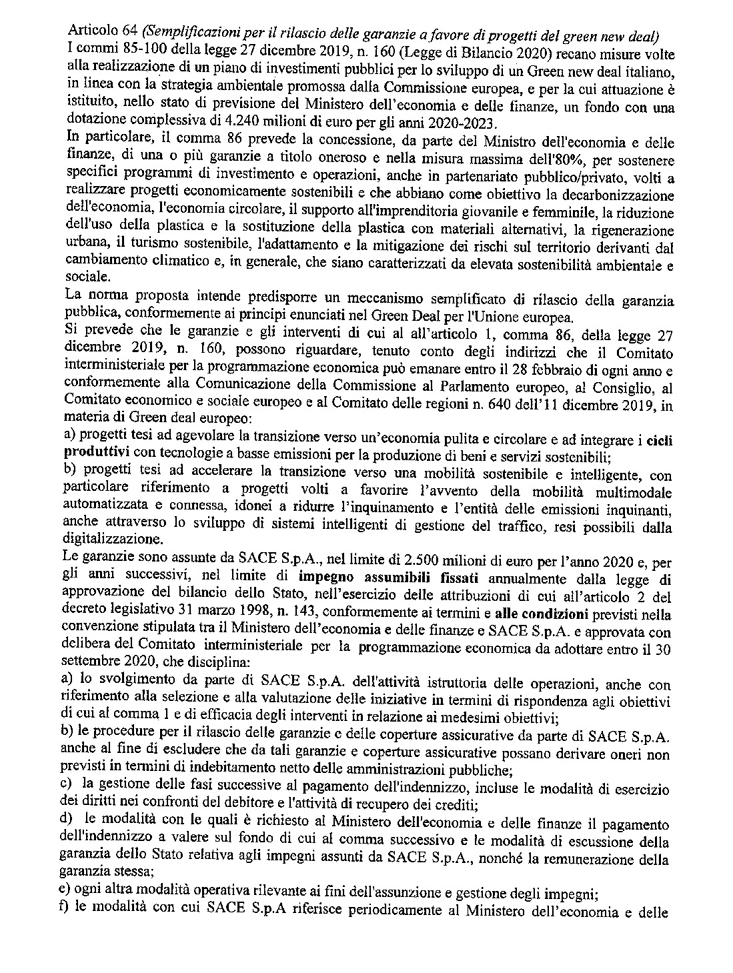 Articolo 64 (Semplificazioni per il rilascio delle garanzie a favore di progetti del green new deal)
I commi 85-100 della legge 27 dicembre 2019, n. 160 (Legge di Bilancio 2020) recano misure volte alla realizzazione di un piano di investimenti pubblici per lo sviluppo di un Green new deal italiano, in linea con la strategia ambientale promossa dalla Commissione europea, e per la cui attuazione è istituito, nello stato di previsione del Ministero dell'economia e delle finanze, un fondo con una dotazione complessiva di 4.240 milioni di euro per gli anni 2020-2023.
In particolare, il comma 86 prevede la concessione, da parte del Ministro dell'economia e delle finanze, di una o più garanzie a titolo oneroso e nella misura massima dell'80%, per sostenere specifici programmi di investimento e operazioni, anche in partenariato pubblico/privato, volti a realizzare progetti economicamente sostenibili e che abbiano come obiettivo la decarbonizzazione dell'economia, l'economia circolare, il supporto all'imprenditoria giovanile e femminile, la riduzione dell'uso della plastica e la sostituzione della plastica con materiali alternativi, la rigenerazione urbana, il turismo sostenibile, l'adattamento e la mitigazione dei rischi sul territorio derivanti dal cambiamento climatico e, in generale, che siano caratterizzati da elevata sostenibilità ambientale e sociale.
La norma proposta intende predisporre un meccanismo semplificato di rilascio della garanzia pubblica, conformemente ai principi enunciati nel Green Deal per l'Unione europea.
Si prevede che le garanzie e gli interventi di cui al all'articolo 1, comma 86, della legge 27 dicembre 2019, n. 160, possono riguardare, tenuto conto degli indirizzi che il Comitato interministeriale per la programmazione economica può emanare entro il 28 febbraio di ogni anno e conformemente alla Comunicazione della Commissione al Parlamento europeo, al Consiglio, al Comitato economico e sociale europeo e al Comitato delle regioni n. 640 dell'11 dicembre 2019, in materia di Green deal europeo:
a) progetti tesi ad agevolare la transizione verso un'economia pulita e circolare e ad integrare i cicli produttivi con tecnologie a basse emissioni per la produzione di beni e servizi sostenibili;
b) progetti tesi ad accelerare la transizione verso una mobilità sostenibile e intelligente, con particolare riferimento a progetti volti a favorire l'avvento della mobilità multimodale automatizzata e connessa, idonei a ridurre l'inquinamento e l'entità delle emissioni inquinanti, anche attraverso lo sviluppo di sistemi intelligenti di gestione del traffico, resi possibili dalla digitalizzazione.
Le garanzie sono assunte da SACE S.p.A., nel limite di 2.500 milioni di euro per l'anno 2020 e, per gli anni successivi, nel limite di impegno assumibili fissati annualmente dalla legge di approvazione del bilancio dello Stato, nell'esercizio delle attribuzioni di cui all'articolo 2 del decreto legislativo 31 marzo 1998, n. 143, conformemente ai termini e alle condizioni previsti nella convenzione stipulata tra il Ministero dell'economia e delle finanze e SACE S.p.A. e approvata con delibera del Comitato interministeriale per la programmazione economica da adottare entro il 30 settembre 2020, che disciplina:
a) lo svolgimento da parte di SACE S.p.A. dell'attività istruttoria delle operazioni, anche con riferimento alla selezione e alla valutazione delle iniziative in termini di rispondenza agli obiettivi di cui al comma 1 e di efficacia degli interventi in relazione ai medesimi obiettivi;
b) le procedure per il rilascio delle garanzie e delle coperture assicurative da parte di SACE S.p.A. anche al fine di escludere che da tali garanzie e coperture assicurative possano derivare oneri non previsti in termini di indebitamento netto delle amministrazioni pubbliche;
c) la gestione delle fasi successive al pagamento dell'indennizzo, incluse le modalità di esercizio dei diritti nei confronti del debitore e l'attività di recupero dei crediti;
d) le modalità con le quali è richiesto al Ministero dell'economia e delle finanze il pagamento dell'indennizzo a valere sul fondo di cui al comma successivo e le modalità di escussione della garanzia dello Stato relativa agli impegni assunti da SACE S.p.A., nonché la remunerazione della garanzia stessa;
e) ogni altra modalità operativa rilevante ai fini dell'assunzione e gestione degli impegni;
f) le modalità con cui SACE S.p.A riferisce periodicamente al Ministero dell'economia e delle